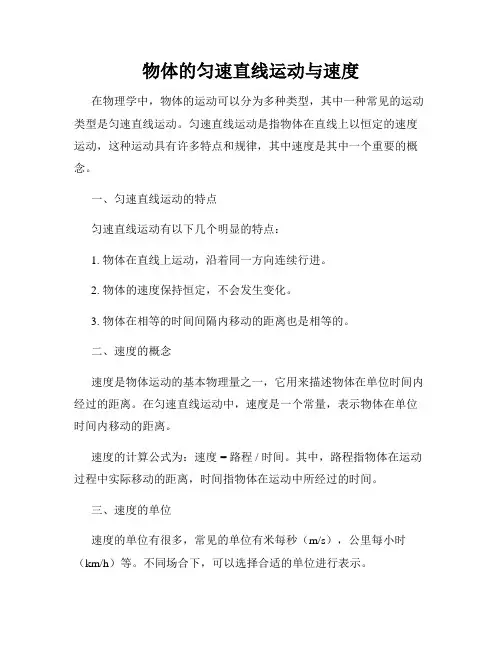 物体的匀速直线运动与速度

在物理学中，物体的运动可以分为多种类型，其中一种常见的运动类型是匀速直线运动。匀速直线运动是指物体在直线上以恒定的速度运动，这种运动具有许多特点和规律，其中速度是其中一个重要的概念。

一、匀速直线运动的特点

匀速直线运动有以下几个明显的特点：

1. 物体在直线上运动，沿着同一方向连续行进。

2. 物体的速度保持恒定，不会发生变化。

3. 物体在相等的时间间隔内移动的距离也是相等的。

二、速度的概念

速度是物体运动的基本物理量之一，它用来描述物体在单位时间内经过的距离。在匀速直线运动中，速度是一个常量，表示物体在单位时间内移动的距离。

速度的计算公式为：速度 = 路程 / 时间。其中，路程指物体在运动过程中实际移动的距离，时间指物体在运动中所经过的时间。

三、速度的单位

速度的单位有很多，常见的单位有米每秒（m/s），公里每小时（km/h）等。不同场合下，可以选择合适的单位进行表示。